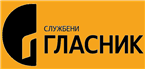 СЛУЖБЕНИ
ГЛАСНИК